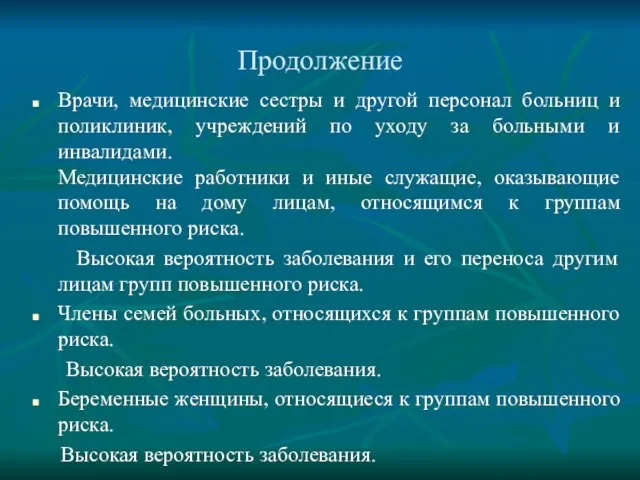 Продолжение

Врачи, медицинские сестры и другой персонал больниц и поликлиник, учреждений по уходу за больными и инвалидами.
Медицинские работники и иные служащие, оказывающие помощь на дому лицам, относящимся к группам повышенного риска.

Высокая вероятность заболевания и его переноса другим лицам групп повышенного риска.

Члены семей больных, относящихся к группам повышенного риска.

Высокая вероятность заболевания.

Беременные женщины, относящиеся к группам повышенного риска.

Высокая вероятность заболевания.